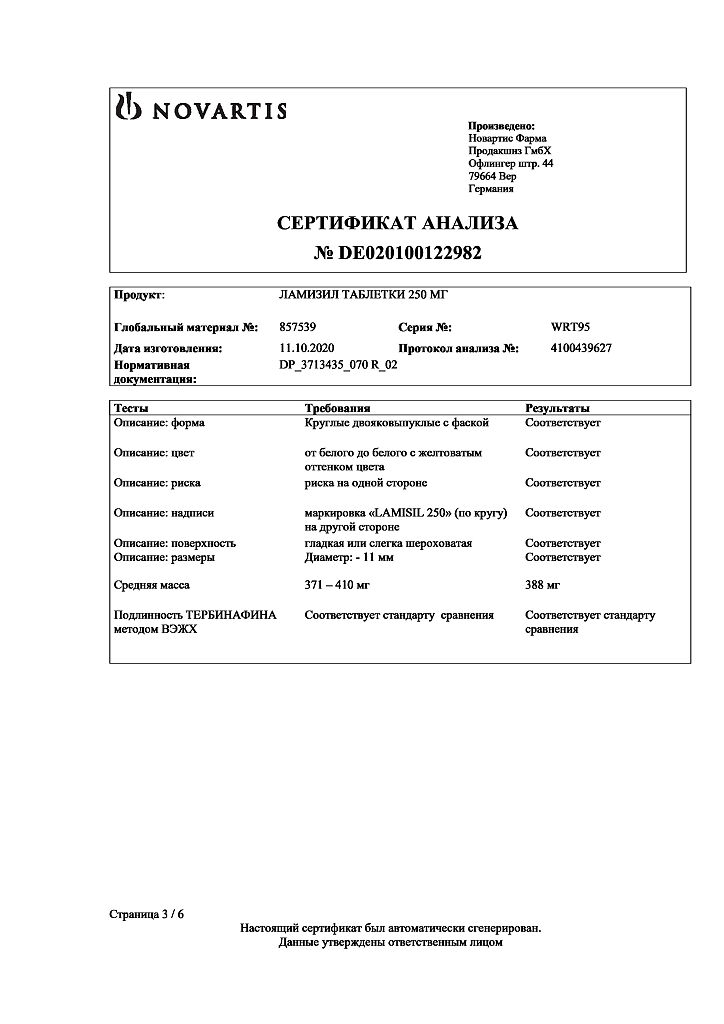 NOVARTIS

Произведено:
Новартис Фарма
Продакшнз ГмбХ
Офлингер штр. 44
79664 Вер
Германия

СЕРТИФИКАТ АНАЛИЗА
№ DE020100122982

| Продукт: | ЛАМИЗИЛ ТАБЛЕТКИ 250 МГ | | |
|---|---|---|---|
| Глобальный материал №: | 857539 | Серия №: | WRT95 |
| Дата изготовления: | 11.10.2020 | Протокол анализа №: | 4100439627 |
| Нормативная документация: | DP_3713435_070 R_02 | | |

| Тесты | Требования | Результаты |
|---|---|---|
| Описание: форма | Круглые двояковыпуклые с фаской | Соответствует |
| Описание: цвет | от белого до белого с желтоватым оттенком цвета | Соответствует |
| Описание: риска | риска на одной стороне | Соответствует |
| Описание: надписи | маркировка «LAMISIL 250» (по кругу) на другой стороне | Соответствует |
| Описание: поверхность | гладкая или слегка шероховатая | Соответствует |
| Описание: размеры | Диаметр: - 11 мм | Соответствует |
| Средняя масса | 371 – 410 мг | 388 мг |
| Подлинность ТЕРБИНАФИНА методом ВЭЖХ | Соответствует стандарту сравнения | Соответствует стандарту сравнения |

Страница 3 / 6

Настоящий сертификат был автоматически сгенерирован.
Данные утверждены ответственным лицом